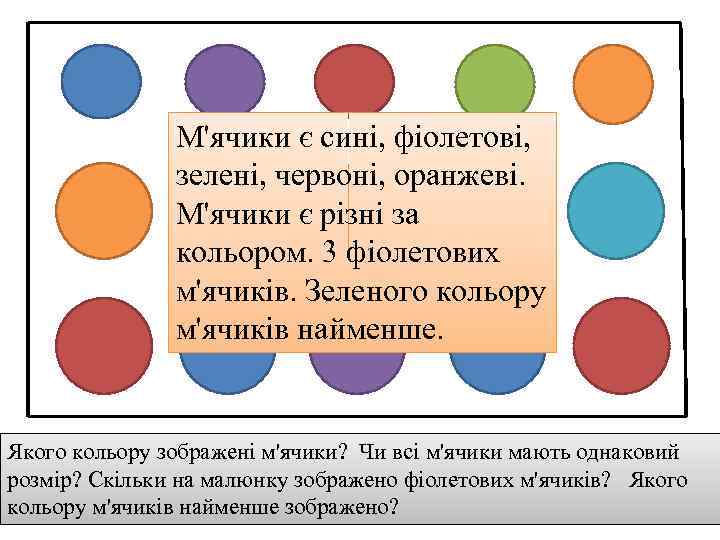 М'ячики є сині, фіолетові, зелені, червоні, оранжеві. М'ячики є різні за кольором. 3 фіолетових м'ячиків. Зеленого кольору м'ячиків найменше.

Якого кольору зображені м'ячики? Чи всі м'ячики мають однаковий розмір? Скільки на малюнку зображено фіолетових м'ячиків? Якого кольору м'ячиків найменше зображено?